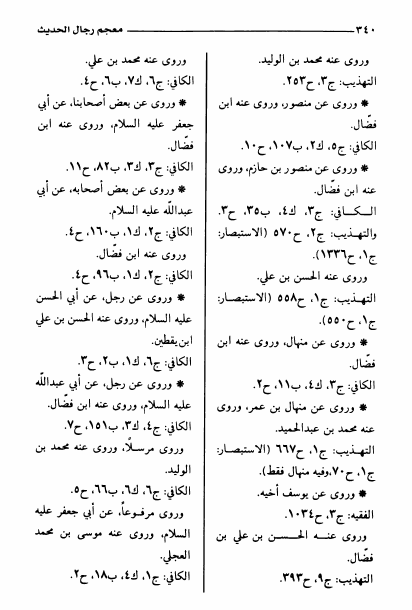 ٣٤٠ معجم رجال الحديث

وروى عنه محمد بن الوليد.
التهذيب: ج٣، ح٢٥٣.
* وروى عن منصور، وروى عنه ابن فضّال.
الكافي: ج٥، ك٢، ب١٠٧، ح١٠.
* وروى عن منصور بن حازم، وروى عنه ابن فضّال.
الكافي: ج٣، ك٤، ب٣٥، ح٣. والتهذيب: ج٢، ح٥٧٠ (الاستبصار: ج١، ح١٣٣٦).
وروى عنه الحسن بن علي.
التهذيب: ج١، ح٥٥٨ (الاستبصار: ج١، ح٥٥٠).
* وروى عن منهال، وروى عنه ابن فضّال.
الكافي: ج٣، ك٤، ب١١، ح٢.
* وروى عن منهال بن عمر، وروى عنه محمد بن عبدالحميد.
التهذيب: ج١، ح٦٦٧ (الاستبصار: ج١، ح٧٠،وفيه منهال فقط).
* وروى عن يوسف أخيه.
الفقيه: ج٣، ح١٠٣٤.
وروى عنه الحسن بن علي بن فضّال.
التهذيب: ج٩، ح٣٩٣.

وروى عنه محمد بن علي.
الكافي: ج٦، ك٧، ب٦، ح٤.
* وروى عن بعض أصحابنا، عن أبي جعفر عليه السلام، وروى عنه ابن فضّال.
الكافي: ج٣، ك٣، ب٨٢، ح١١.
* وروى عن بعض أصحابه، عن أبي عبدالله عليه السلام.
الكافي: ج٢، ك١، ب١٦٠، ح٤.
وروى عنه ابن فضّال.
الكافي: ج٢، ك١، ب٩٦، ح٤.
* وروى عن رجل، عن أبي الحسن عليه السلام، وروى عنه الحسن بن علي ابن يقطين.
الكافي: ج٦، ك١، ب٢، ح٣.
* وروى عن رجل، عن أبي عبدالله عليه السلام، وروى عنه ابن فضّال.
الكافي: ج٤، ك٣، ب١٥١، ح٧.
وروى مرسلاً، وروى عنه محمد بن الوليد.
الكافي: ج٦، ك٦، ب٦٦، ح٥.
وروى مرفوعاً، عن أبي جعفر عليه السلام، وروى عنه موسى بن محمد العجلي.
الكافي: ج١، ك٤، ب١٨، ح٢.